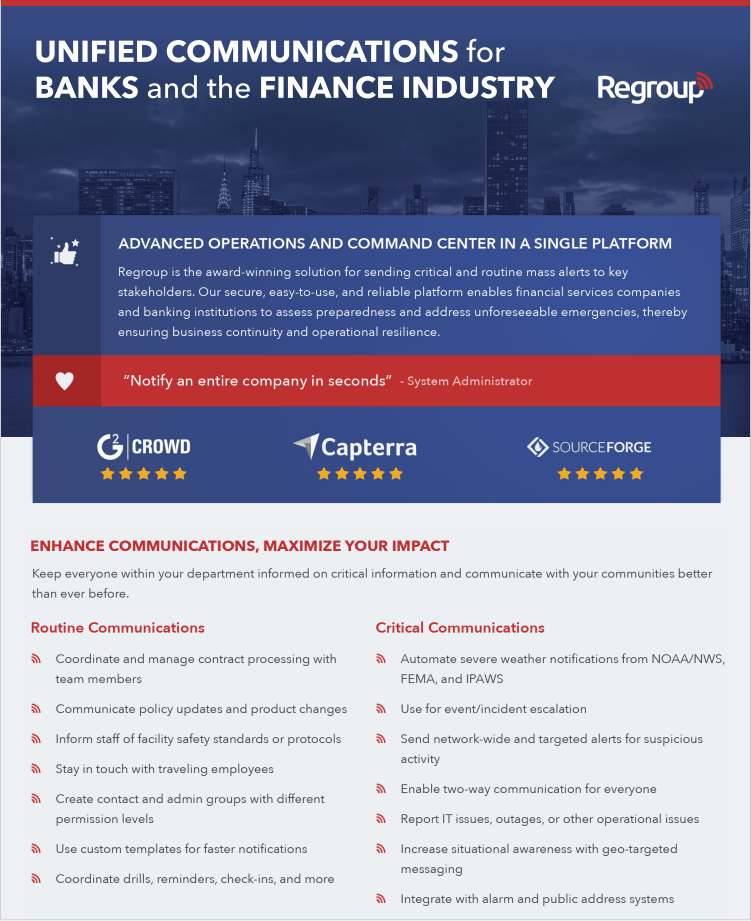 UNIFIED COMMUNICATIONS for BANKS and the FINANCE INDUSTRY

Regroup

ADVANCED OPERATIONS AND COMMAND CENTER IN A SINGLE PLATFORM

Regroup is the award-winning solution for sending critical and routine mass alerts to key stakeholders. Our secure, easy-to-use, and reliable platform enables financial services companies and banking institutions to assess preparedness and address unforeseeable emergencies, thereby ensuring business continuity and operational resilience.

"Notify an entire company in seconds" - System Administrator

G2 CROWD

Capterra

SOURCEFORGE

ENHANCE COMMUNICATIONS, MAXIMIZE YOUR IMPACT

Keep everyone within your department informed on critical information and communicate with your communities better than ever before.

Routine Communications

Coordinate and manage contract processing with team members

Communicate policy updates and product changes

Inform staff of facility safety standards or protocols

Stay in touch with traveling employees

Create contact and admin groups with different permission levels

Use custom templates for faster notifications

Coordinate drills, reminders, check-ins, and more

Critical Communications

Automate severe weather notifications from NOAA/NWS, FEMA, and IPAWS

Use for event/incident escalation

Send network-wide and targeted alerts for suspicious activity

Enable two-way communication for everyone

Report IT issues, outages, or other operational issues

Increase situational awareness with geo-targeted messaging

Integrate with alarm and public address systems